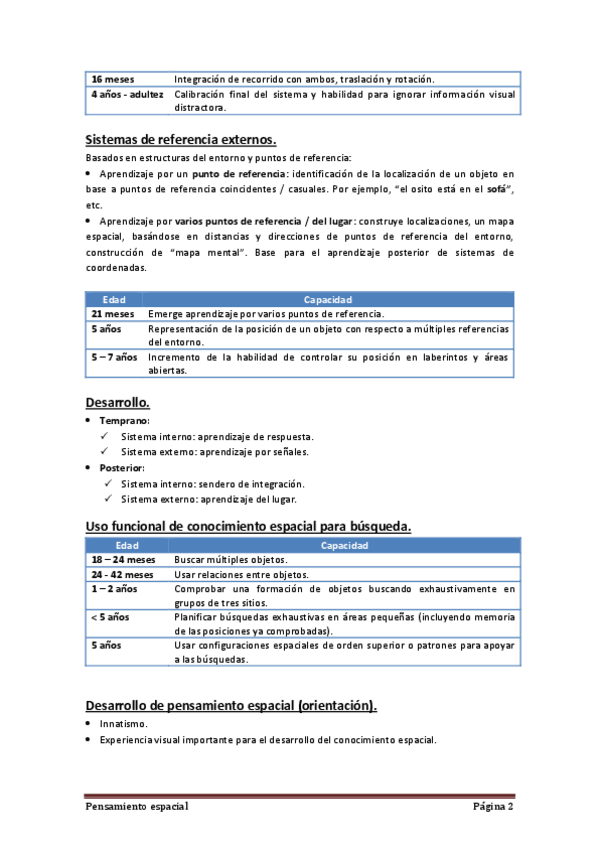 | 16 meses | Integración de recorrido con ambos, traslación y rotación. |
|---|---|
| 4 años - adultez | Calibración final del sistema y habilidad para ignorar información visual distractora. |

Sistemas de referencia externos.

Basados en estructuras del entorno y puntos de referencia:

• Aprendizaje por un punto de referencia: identificación de la localización de un objeto en base a puntos de referencia coincidentes / casuales. Por ejemplo, "el osito está en el sofá", etc.

• Aprendizaje por varios puntos de referencia / del lugar: construye localizaciones, un mapa espacial, basándose en distancias y direcciones de puntos de referencia del entorno, construcción de "mapa mental". Base para el aprendizaje posterior de sistemas de coordenadas.

| Edad | Capacidad |
|---|---|
| 21 meses | Emerge aprendizaje por varios puntos de referencia. |
| 5 años | Representación de la posición de un objeto con respecto a múltiples referencias del entorno. |
| 5 – 7 años | Incremento de la habilidad de controlar su posición en laberintos y áreas abiertas. |

Desarrollo.

• Temprano:
✓ Sistema interno: aprendizaje de respuesta.
✓ Sistema externo: aprendizaje por señales.
• Posterior:
✓ Sistema interno: sendero de integración.
✓ Sistema externo: aprendizaje del lugar.

Uso funcional de conocimiento espacial para búsqueda.

| Edad | Capacidad |
|---|---|
| 18 – 24 meses | Buscar múltiples objetos. |
| 24 - 42 meses | Usar relaciones entre objetos. |
| 1 – 2 años | Comprobar una formación de objetos buscando exhaustivamente en grupos de tres sitios. |
| < 5 años | Planificar búsquedas exhaustivas en áreas pequeñas (incluyendo memoria de las posiciones ya comprobadas). |
| 5 años | Usar configuraciones espaciales de orden superior o patrones para apoyar a las búsquedas. |

Desarrollo de pensamiento espacial (orientación).

• Innatismo.
• Experiencia visual importante para el desarrollo del conocimiento espacial.

Pensamiento espacial Página 2